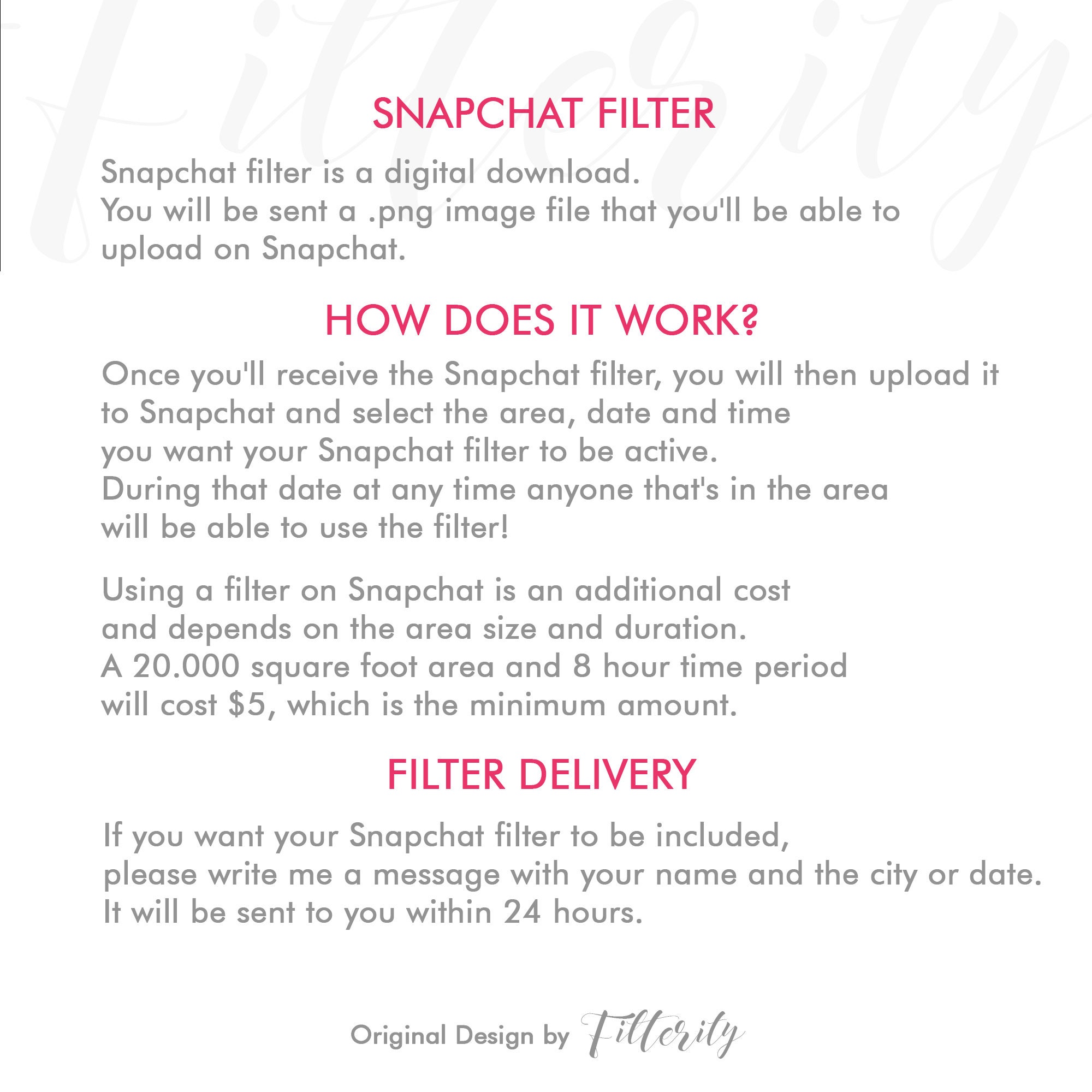 SNAPCHAT FILTER

Snapchat filter is a digital download.
You will be sent a .png image file that you'll be able to upload on Snapchat.

HOW DOES IT WORK?

Once you'll receive the Snapchat filter, you will then upload it to Snapchat and select the area, date and time you want your Snapchat filter to be active.
During that date at any time anyone that's in the area will be able to use the filter!

Using a filter on Snapchat is an additional cost and depends on the area size and duration.
A 20.000 square foot area and 8 hour time period will cost $5, which is the minimum amount.

FILTER DELIVERY

If you want your Snapchat filter to be included, please write me a message with your name and the city or date.
It will be sent to you within 24 hours.

Original Design by Filterity

Filterity